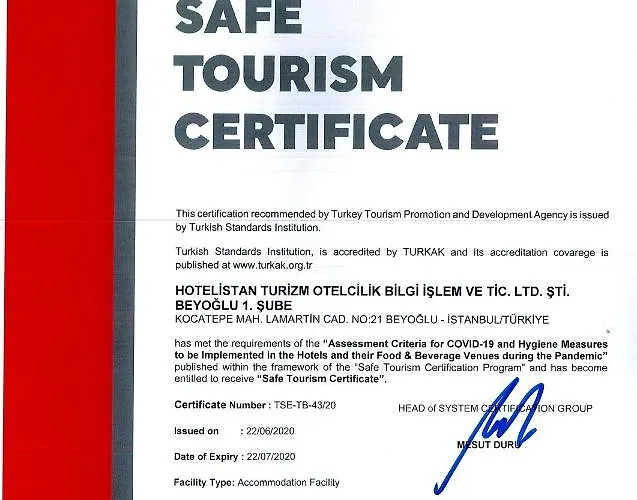 SAFE
TOURISM
CERTIFICATE

This certification recommended by Turkey Tourism Promotion and Development Agency is issued by Turkish Standards Institution.

Turkish Standards Institution, is accredited by TURKAK and its accreditation covarege is published at www.turkak.org.tr

HOTELİSTAN TURİZM OTELCİLİK BİLGİ İŞLEM VE TİC. LTD. ŞTİ.
BEYOĞLU 1. ŞUBE
KOCATEPE MAH. LAMARTİN CAD. NO:21 BEYOĞLU - İSTANBUL/TÜRKİYE

has met the requirements of the "Assessment Criteria for COVID-19 and Hygiene Measures to be Implemented in the Hotels and their Food & Beverage Venues during the Pandemic" published within the framework of the "Safe Tourism Certification Program" and has become entitled to receive "Safe Tourism Certificate".

Certificate Number : TSE-TB-43/20

Issued on : 22/06/2020

Date of Expiry : 22/07/2020

Facility Type: Accommodation Facility

HEAD of SYSTEM CERTIFICATION GROUP

MESUT DURU